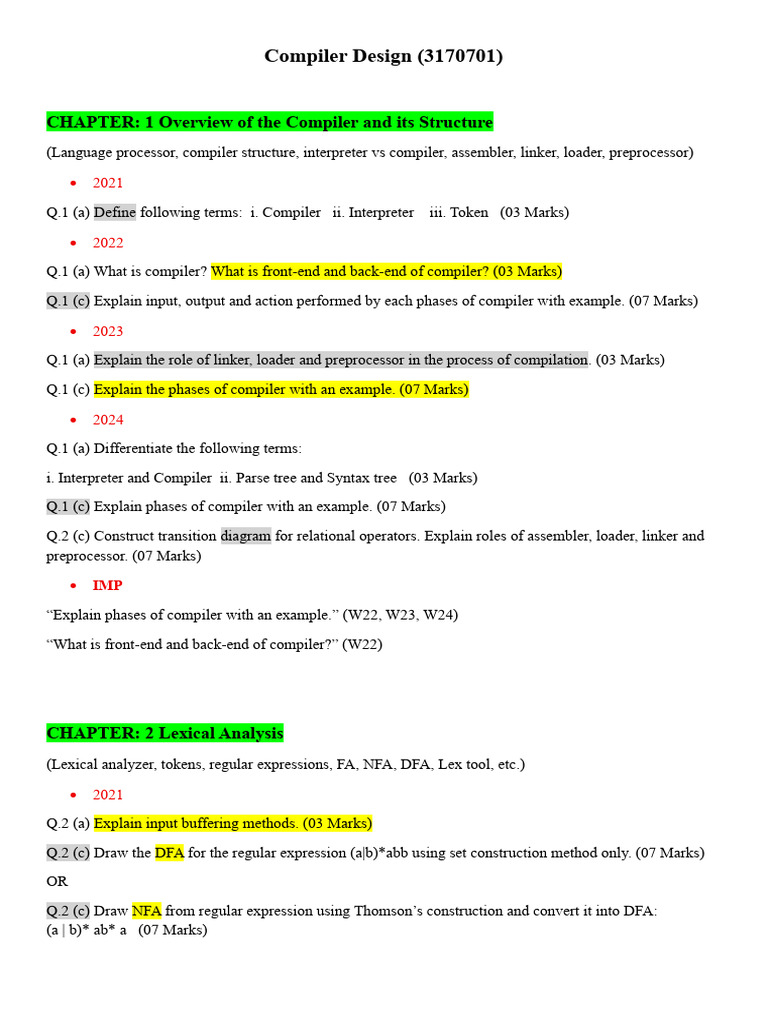 Compiler Design (3170701)

CHAPTER: 1 Overview of the Compiler and its Structure

(Language processor, compiler structure, interpreter vs compiler, assembler, linker, loader, preprocessor)

• 2021

Q.1 (a) Define following terms: i. Compiler ii. Interpreter iii. Token (03 Marks)

• 2022

Q.1 (a) What is compiler? What is front-end and back-end of compiler? (03 Marks)

Q.1 (c) Explain input, output and action performed by each phases of compiler with example. (07 Marks)

• 2023

Q.1 (a) Explain the role of linker, loader and preprocessor in the process of compilation. (03 Marks)

Q.1 (c) Explain the phases of compiler with an example. (07 Marks)

• 2024

Q.1 (a) Differentiate the following terms:

i. Interpreter and Compiler ii. Parse tree and Syntax tree (03 Marks)

Q.1 (c) Explain phases of compiler with an example. (07 Marks)

Q.2 (c) Construct transition diagram for relational operators. Explain roles of assembler, loader, linker and preprocessor. (07 Marks)

• IMP

"Explain phases of compiler with an example." (W22, W23, W24)

"What is front-end and back-end of compiler?" (W22)

CHAPTER: 2 Lexical Analysis

(Lexical analyzer, tokens, regular expressions, FA, NFA, DFA, Lex tool, etc.)

• 2021

Q.2 (a) Explain input buffering methods. (03 Marks)

Q.2 (c) Draw the DFA for the regular expression (a|b)*abb using set construction method only. (07 Marks)

OR

Q.2 (c) Draw NFA from regular expression using Thomson's construction and convert it into DFA:
(a | b)* ab* a (07 Marks)